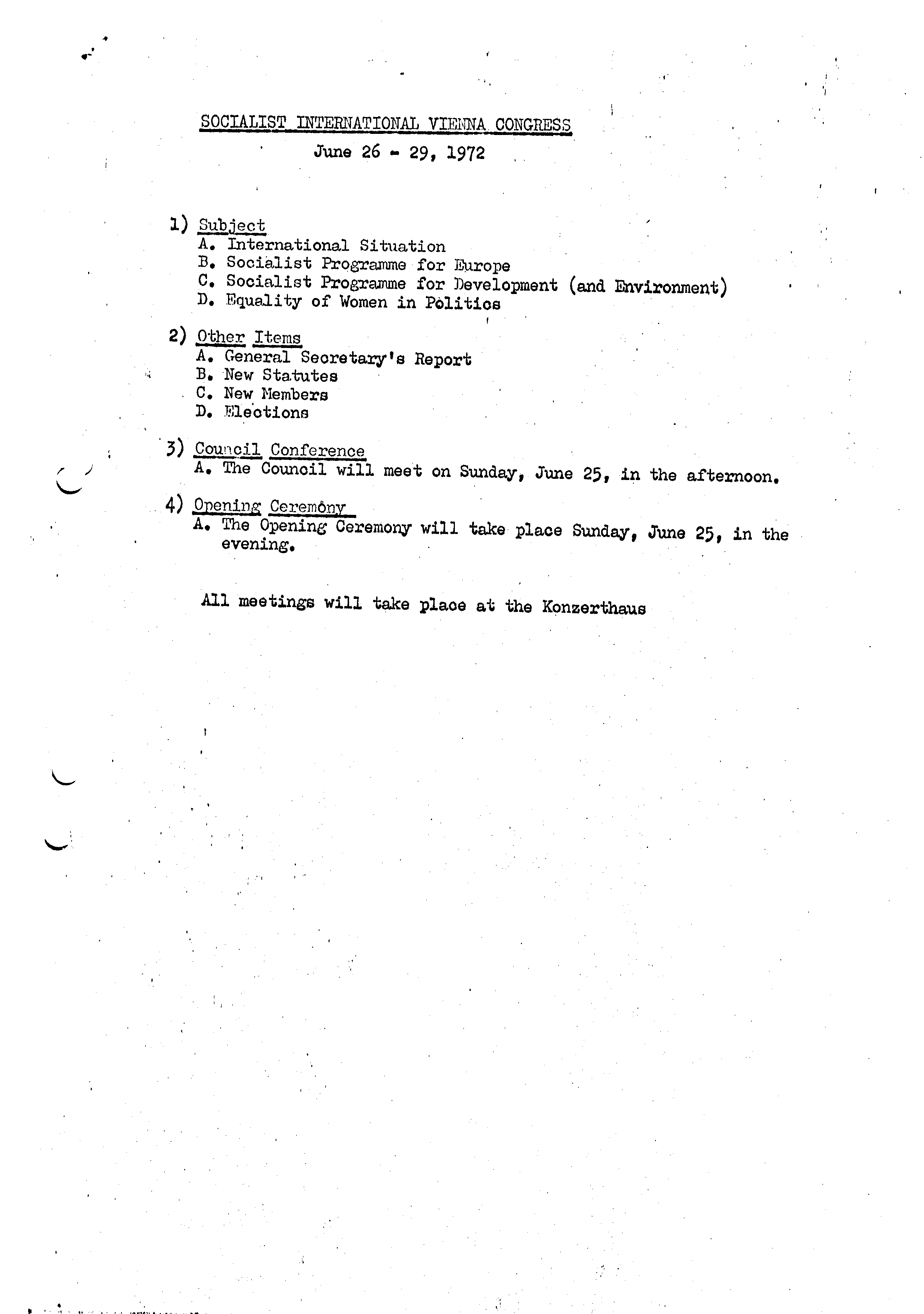 SOCIALIST INTERNATIONAL VIENNA CONGRESS

June 26 - 29, 1972

1) Subject
A. International Situation
B. Socialist Programme for Europe
C. Socialist Programme for Development (and Environment)
D. Equality of Women in Politics

2) Other Items
A. General Secretary's Report
B. New Statutes
C. New Members
D. Elections

3) Council Conference
A. The Council will meet on Sunday, June 25, in the afternoon.

4) Opening Ceremony
A. The Opening Ceremony will take place Sunday, June 25, in the evening.

All meetings will take place at the Konzerthaus